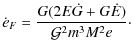 $\dot{e}_F = \frac{G(2E\dot{G} + G\dot{E})}{\mathcal{G}^2 m^3 M^2 e}.$